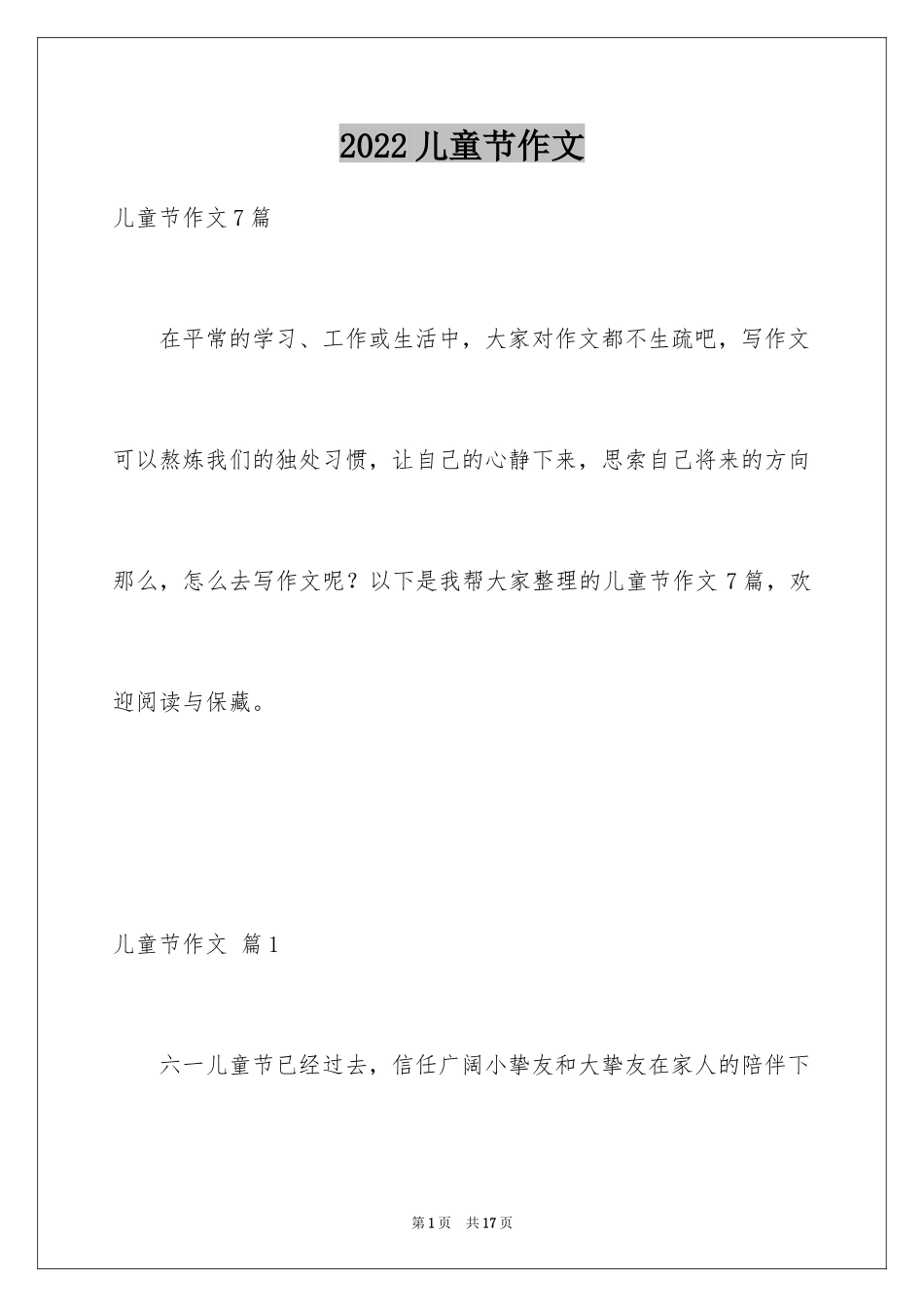 2022 儿童节作文

儿童节作文 7 篇

在平常的学习、工作或生活中，大家对作文都不生疏吧，写作文可以熬炼我们的独处习惯，让自己的心静下来，思索自己将来的方向那么，怎么去写作文呢？以下是我帮大家整理的儿童节作文 7 篇，欢迎阅读与保藏。

儿童节作文 篇 1

六一儿童节已经过去，信任广阔小挚友和大挚友在家人的陪伴下

第 1 页 共 17 页